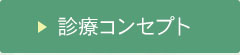 診療コンセプト